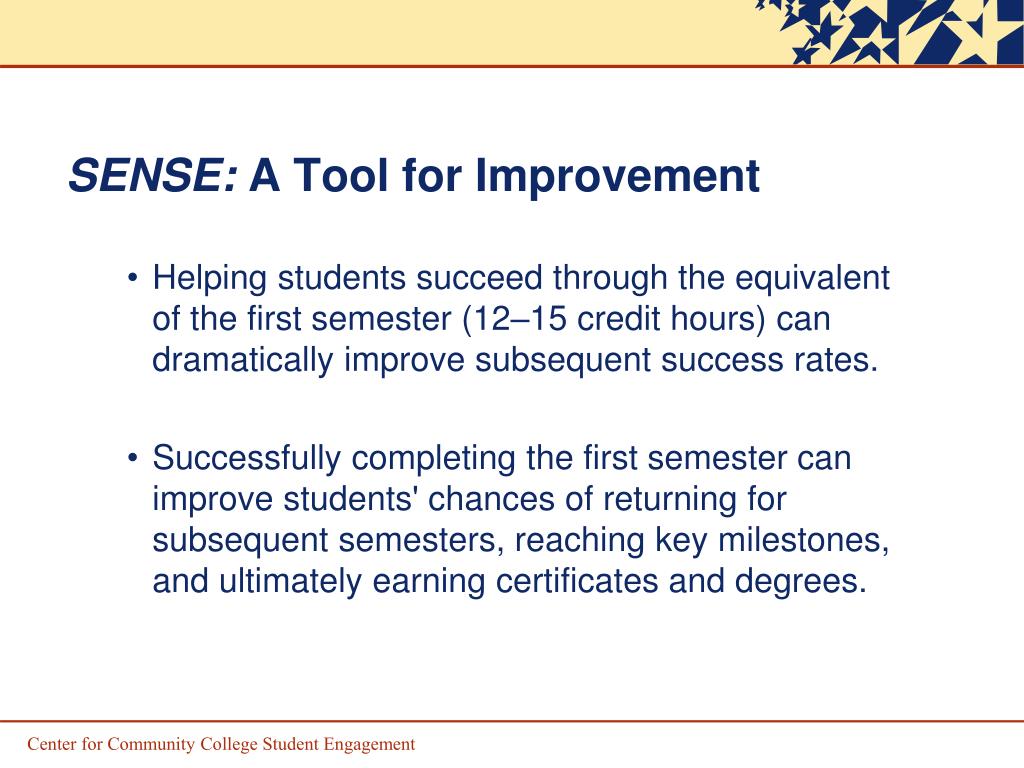 SENSE: A Tool for Improvement

• Helping students succeed through the equivalent of the first semester (12–15 credit hours) can dramatically improve subsequent success rates.

• Successfully completing the first semester can improve students' chances of returning for subsequent semesters, reaching key milestones, and ultimately earning certificates and degrees.

Center for Community College Student Engagement